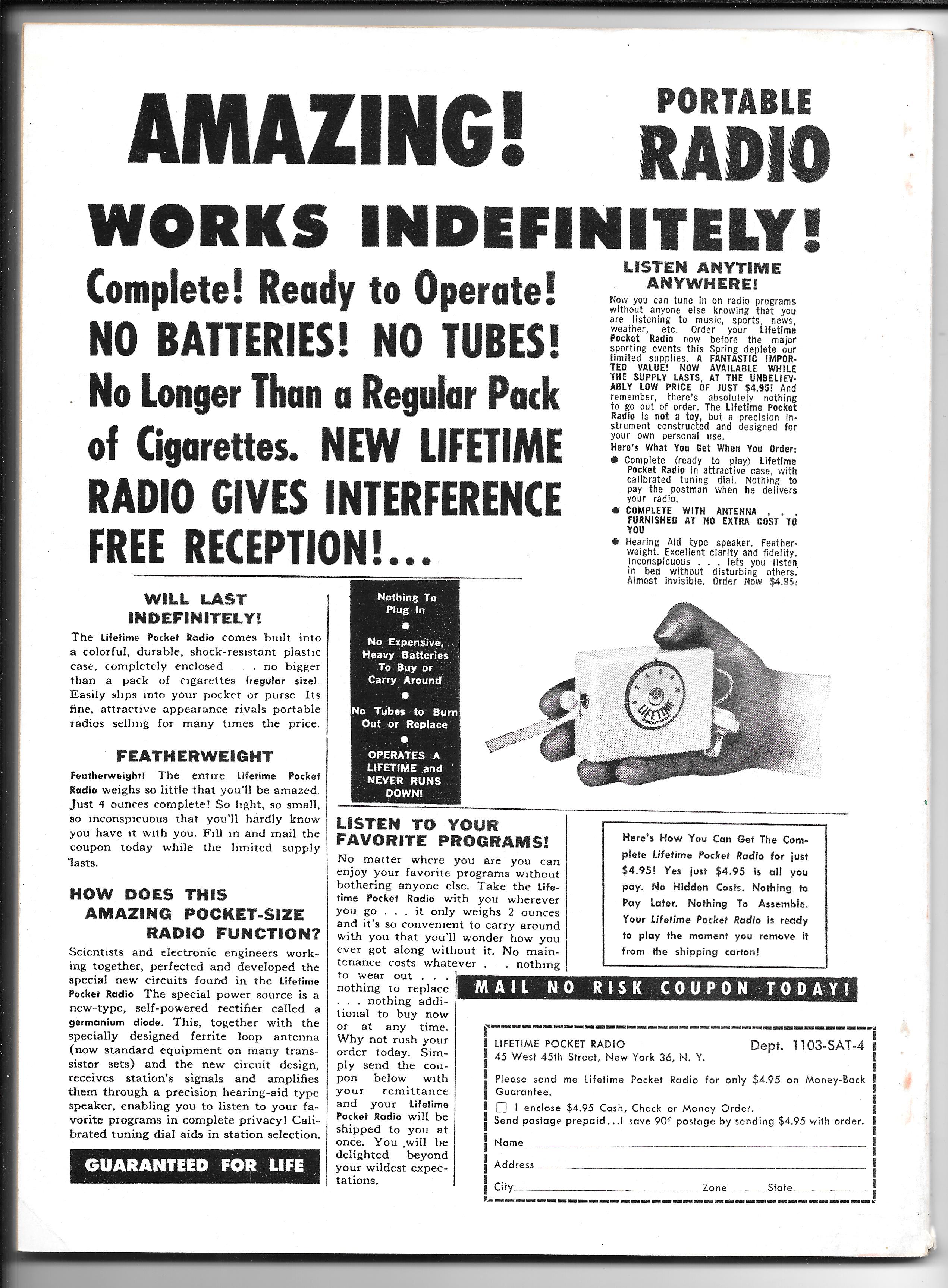 AMAZING! PORTABLE RADIO

WORKS INDEFINITELY!

Complete! Ready to Operate! NO BATTERIES! NO TUBES! No Longer Than a Regular Pack of Cigarettes. NEW LIFETIME RADIO GIVES INTERFERENCE FREE RECEPTION!...

LISTEN ANYTIME ANYWHERE!

Now you can tune in on radio programs without anyone else knowing that you are listening to music, sports, news, weather, etc. Order your Lifetime Pocket Radio now before the major sporting events this Spring deplete our limited supplies. A FANTASTIC IMPORTED VALUE! NOW AVAILABLE WHILE THE SUPPLY LASTS, AT THE UNBELIEVABLY LOW PRICE OF JUST $4.95! And remember, there's absolutely nothing to go out of order. The Lifetime Pocket Radio is not a toy, but a precision instrument constructed and designed for your own personal use.

Here's What You Get When You Order:

● Complete (ready to play) Lifetime Pocket Radio in attractive case, with calibrated tuning dial. Nothing to pay the postman when he delivers your radio.

● COMPLETE WITH ANTENNA . . . FURNISHED AT NO EXTRA COST TO YOU

● Hearing Aid type speaker. Featherweight. Excellent clarity and fidelity. Inconspicuous . . . lets you listen in bed without disturbing others. Almost invisible. Order Now $4.95.

WILL LAST INDEFINITELY!

The Lifetime Pocket Radio comes built into a colorful, durable, shock-resistant plastic case, completely enclosed . . no bigger than a pack of cigarettes (regular size). Easily slips into your pocket or purse Its fine, attractive appearance rivals portable radios selling for many times the price.

FEATHERWEIGHT

Featherweight! The entire Lifetime Pocket Radio weighs so little that you'll be amazed. Just 4 ounces complete! So light, so small, so inconspicuous that you'll hardly know you have it with you. Fill in and mail the coupon today while the limited supply lasts.

HOW DOES THIS AMAZING POCKET-SIZE RADIO FUNCTION?

Scientists and electronic engineers working together, perfected and developed the special new circuits found in the Lifetime Pocket Radio The special power source is a new-type, self-powered rectifier called a germanium diode. This, together with the specially designed ferrite loop antenna (now standard equipment on many transistor sets) and the new circuit design, receives station's signals and amplifies them through a precision hearing-aid type speaker, enabling you to listen to your favorite programs in complete privacy! Calibrated tuning dial aids in station selection.

GUARANTEED FOR LIFE

Nothing To Plug In
●
No Expensive, Heavy Batteries To Buy or Carry Around
●
No Tubes to Burn Out or Replace
●
OPERATES A LIFETIME and NEVER RUNS DOWN!

LIFETIME POCKET RADIO

LISTEN TO YOUR FAVORITE PROGRAMS!

No matter where you are you can enjoy your favorite programs without bothering anyone else. Take the Lifetime Pocket Radio with you wherever you go . . . it only weighs 2 ounces and it's so convenient to carry around with you that you'll wonder how you ever got along without it. No maintenance costs whatever . . nothing to wear out . . . nothing to replace . . . nothing additional to buy now or at any time. Why not rush your order today. Simply send the coupon below with your remittance and your Lifetime Pocket Radio will be shipped to you at once. You will be delighted beyond your wildest expectations.

Here's How You Can Get The Complete Lifetime Pocket Radio for just $4.95! Yes just $4.95 is all you pay. No Hidden Costs. Nothing to Pay Later. Nothing To Assemble. Your Lifetime Pocket Radio is ready to play the moment you remove it from the shipping carton!

MAIL NO RISK COUPON TODAY!

LIFETIME POCKET RADIO Dept. 1103-SAT-4
45 West 45th Street, New York 36, N. Y.

Please send me Lifetime Pocket Radio for only $4.95 on Money-Back Guarantee.
☐ I enclose $4.95 Cash, Check or Money Order.
Send postage prepaid...I save 90¢ postage by sending $4.95 with order.

Name
Address
City Zone State